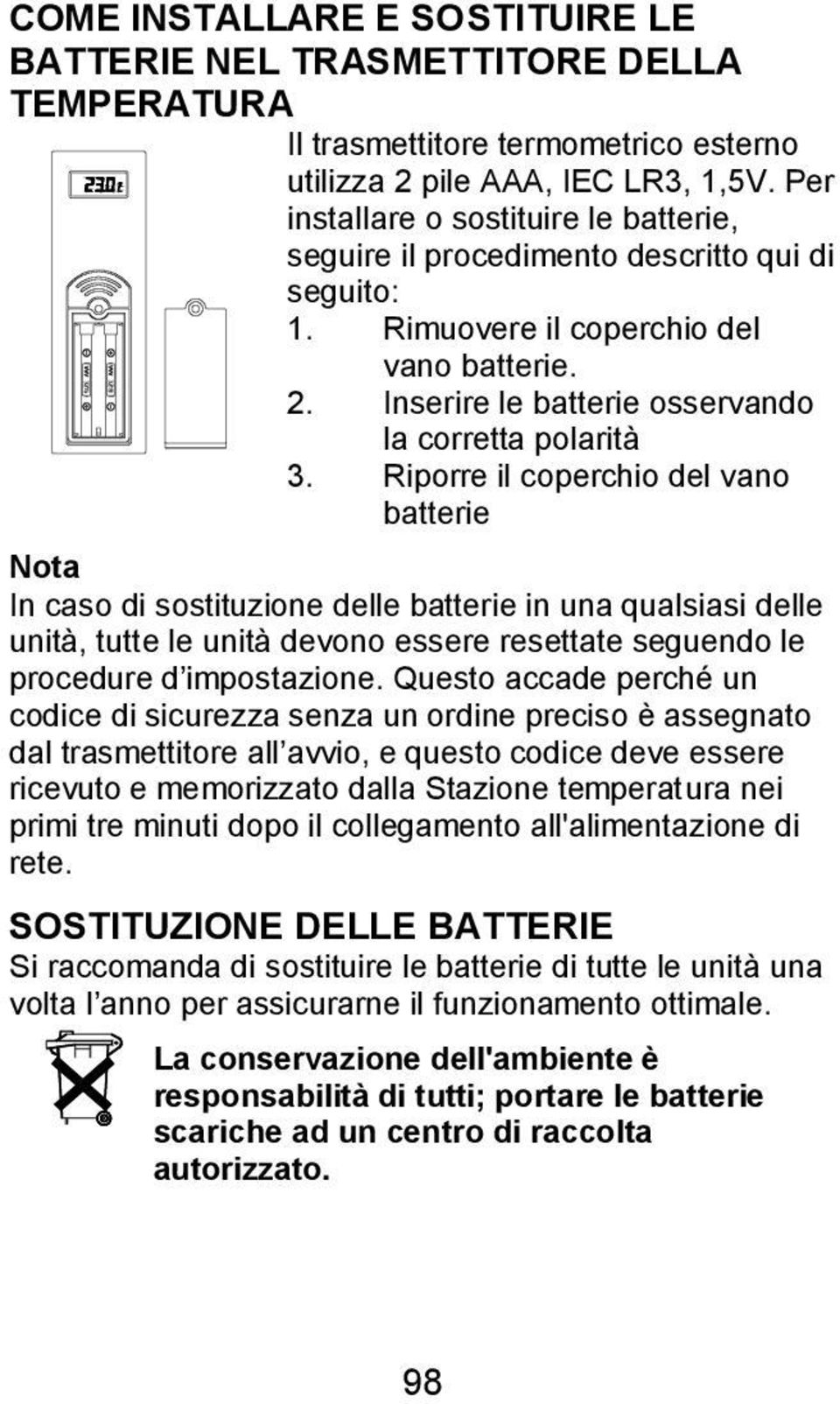 COME INSTALLARE E SOSTITUIRE LE BATTERIE NEL TRASMETTITORE DELLA TEMPERATURA

23.0c

Il trasmettitore termometrico esterno utilizza 2 pile AAA, IEC LR3, 1,5V. Per installare o sostituire le batterie, seguire il procedimento descritto qui di seguito:
1. Rimuovere il coperchio del vano batterie.
2. Inserire le batterie osservando la corretta polarità
3. Riporre il coperchio del vano batterie

Nota
In caso di sostituzione delle batterie in una qualsiasi delle unità, tutte le unità devono essere resettate seguendo le procedure d'impostazione. Questo accade perché un codice di sicurezza senza un ordine preciso è assegnato dal trasmettitore all'avvio, e questo codice deve essere ricevuto e memorizzato dalla Stazione temperatura nei primi tre minuti dopo il collegamento all'alimentazione di rete.

SOSTITUZIONE DELLE BATTERIE
Si raccomanda di sostituire le batterie di tutte le unità una volta l'anno per assicurarne il funzionamento ottimale.

La conservazione dell'ambiente è responsabilità di tutti; portare le batterie scariche ad un centro di raccolta autorizzato.

98